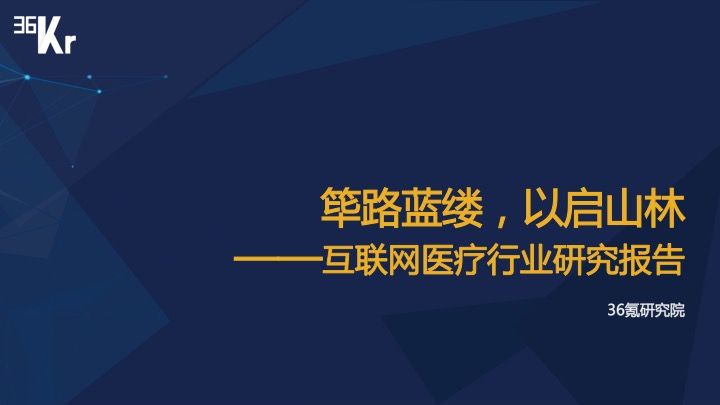 36Kr

筚路蓝缕，以启山林
——互联网医疗行业研究报告

36氪研究院